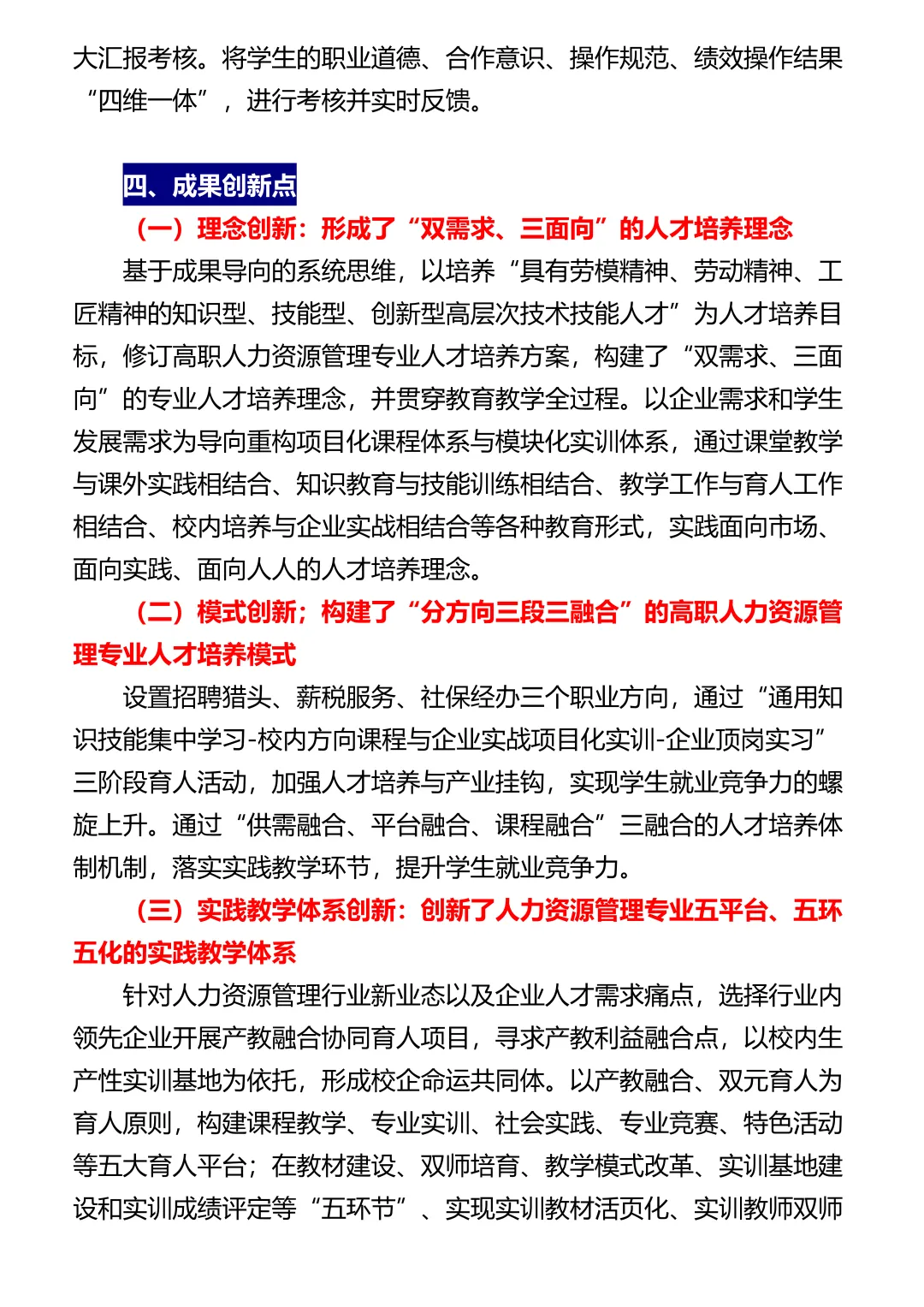 大汇报考核。将学生的职业道德、合作意识、操作规范、绩效操作结果“四维一体”，进行考核并实时反馈。

四、成果创新点

（一）理念创新：形成了“双需求、三面向”的人才培养理念

基于成果导向的系统思维，以培养“具有劳模精神、劳动精神、工匠精神的知识型、技能型、创新型高层次技术技能人才”为人才培养目标，修订高职人力资源管理专业人才培养方案，构建了“双需求、三面向”的专业人才培养理念，并贯穿教育教学全过程。以企业需求和学生发展需求为导向重构项目化课程体系与模块化实训体系，通过课堂教学与课外实践相结合、知识教育与技能训练相结合、教学工作与育人工作相结合、校内培养与企业实战相结合等各种教育形式，实践面向市场、面向实践、面向人人的人才培养理念。

（二）模式创新；构建了“分方向三段三融合”的高职人力资源管理专业人才培养模式

设置招聘猎头、薪税服务、社保经办三个职业方向，通过“通用知识技能集中学习-校内方向课程与企业实战项目化实训-企业顶岗实习”三阶段育人活动，加强人才培养与产业挂钩，实现学生就业竞争力的螺旋上升。通过“供需融合、平台融合、课程融合”三融合的人才培养体制机制，落实实践教学环节，提升学生就业竞争力。

（三）实践教学体系创新：创新了人力资源管理专业五平台、五环五化的实践教学体系

针对人力资源管理行业新业态以及企业人才需求痛点，选择行业内领先企业开展产教融合协同育人项目，寻求产教利益融合点，以校内生产性实训基地为依托，形成校企命运共同体。以产教融合、双元育人为育人原则，构建课程教学、专业实训、社会实践、专业竞赛、特色活动等五大育人平台；在教材建设、双师培育、教学模式改革、实训基地建设和实训成绩评定等“五环节”、实现实训教材活页化、实训教师双师